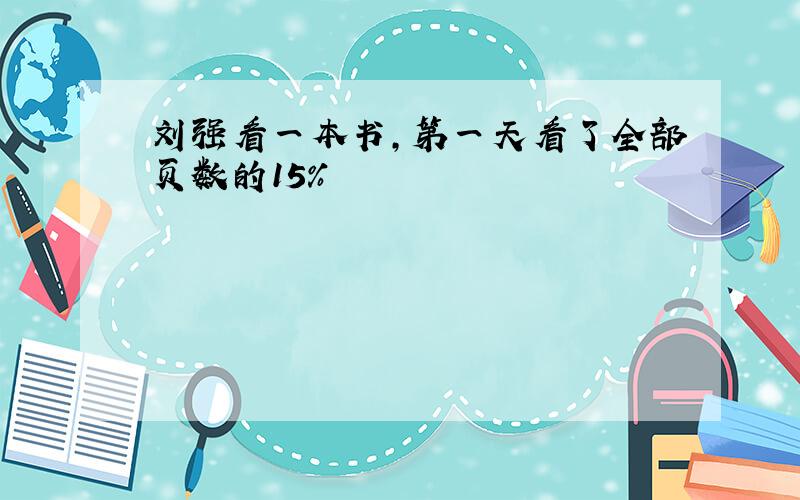 刘强看一本书，第一天看了全部页数的15%